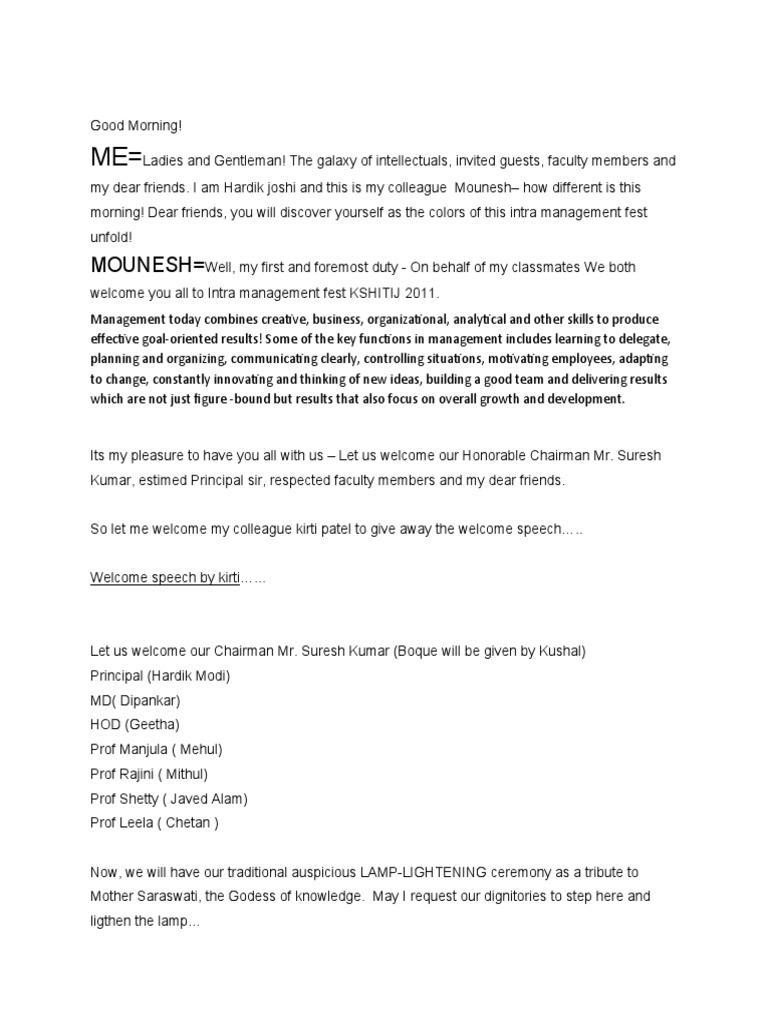 Good Morning!

ME=Ladies and Gentleman! The galaxy of intellectuals, invited guests, faculty members and my dear friends. I am Hardik joshi and this is my colleague Mounesh– how different is this morning! Dear friends, you will discover yourself as the colors of this intra management fest unfold!

MOUNESH=Well, my first and foremost duty - On behalf of my classmates We both welcome you all to Intra management fest KSHITIJ 2011.

Management today combines creative, business, organizational, analytical and other skills to produce effective goal-oriented results! Some of the key functions in management includes learning to delegate, planning and organizing, communicating clearly, controlling situations, motivating employees, adapting to change, constantly innovating and thinking of new ideas, building a good team and delivering results which are not just figure-bound but results that also focus on overall growth and development.

Its my pleasure to have you all with us – Let us welcome our Honorable Chairman Mr. Suresh Kumar, estimed Principal sir, respected faculty members and my dear friends.

So let me welcome my colleague kirti patel to give away the welcome speech.….

Welcome speech by kirti……

Let us welcome our Chairman Mr. Suresh Kumar (Boque will be given by Kushal)
Principal (Hardik Modi)
MD( Dipankar)
HOD (Geetha)
Prof Manjula ( Mehul)
Prof Rajini ( Mithul)
Prof Shetty ( Javed Alam)
Prof Leela ( Chetan )

Now, we will have our traditional auspicious LAMP-LIGHTENING ceremony as a tribute to Mother Saraswati, the Godess of knowledge. May I request our dignitories to step here and ligthen the lamp…